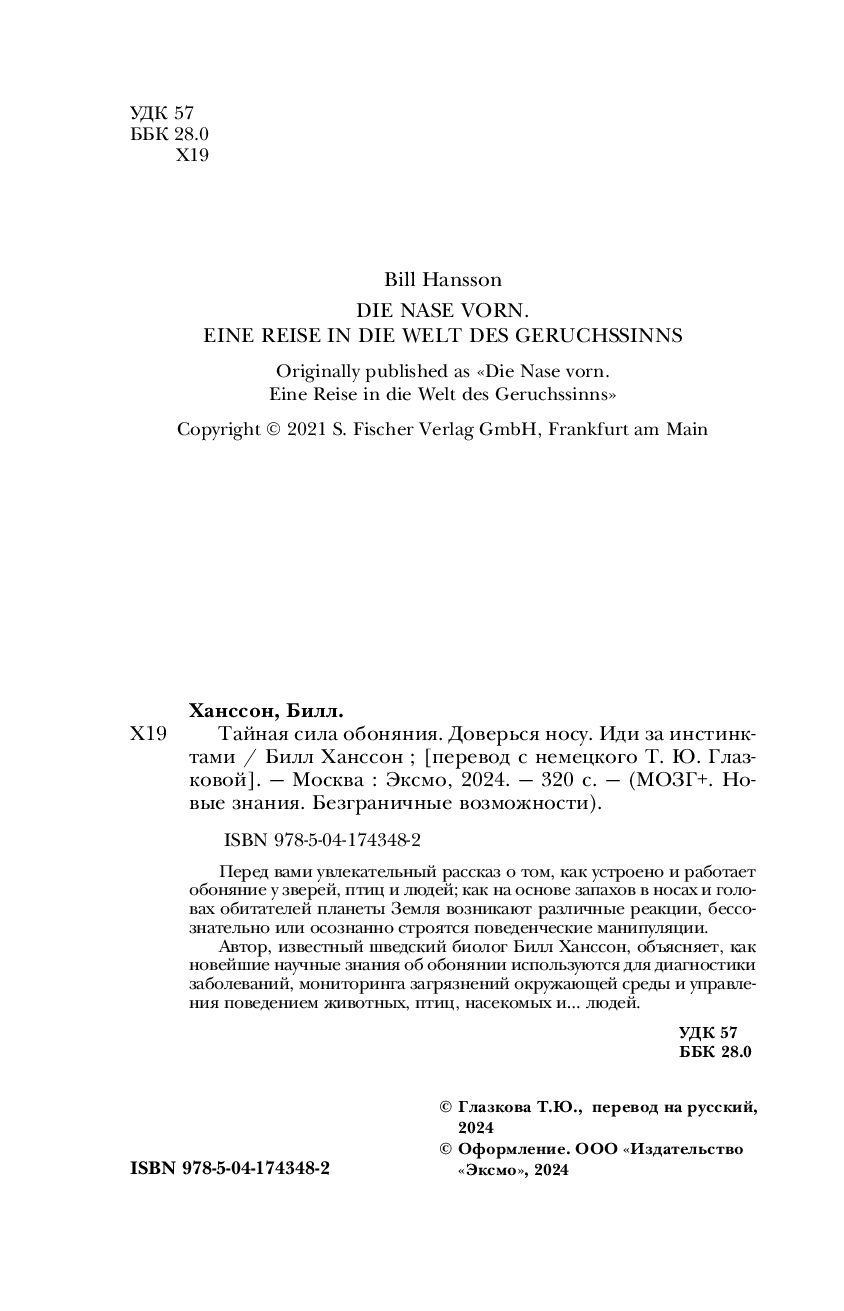 УДК 57
ББК 28.0
Х19

Bill Hansson
DIE NASE VORN.
EINE REISE IN DIE WELT DES GERUCHSSINNS

Originally published as «Die Nase vorn. Eine Reise in die Welt des Geruchssinns»

Copyright © 2021 S. Fischer Verlag GmbH, Frankfurt am Main

Ханссон, Билл.
Х19 Тайная сила обоняния. Доверься носу. Иди за инстинктами / Билл Ханссон ; [перевод с немецкого Т. Ю. Глазковой]. — Москва : Эксмо, 2024. — 320 с. — (МОЗГ+. Новые знания. Безграничные возможности).

ISBN 978-5-04-174348-2

Перед вами увлекательный рассказ о том, как устроено и работает обоняние у зверей, птиц и людей; как на основе запахов в носах и головах обитателей планеты Земля возникают различные реакции, бессознательно или осознанно строятся поведенческие манипуляции.
Автор, известный шведский биолог Билл Ханссон, объясняет, как новейшие научные знания об обонянии используются для диагностики заболеваний, мониторинга загрязнений окружающей среды и управления поведением животных, птиц, насекомых и... людей.

УДК 57
ББК 28.0

© Глазкова Т.Ю., перевод на русский, 2024
© Оформление. ООО «Издательство «Эксмо», 2024

ISBN 978-5-04-174348-2